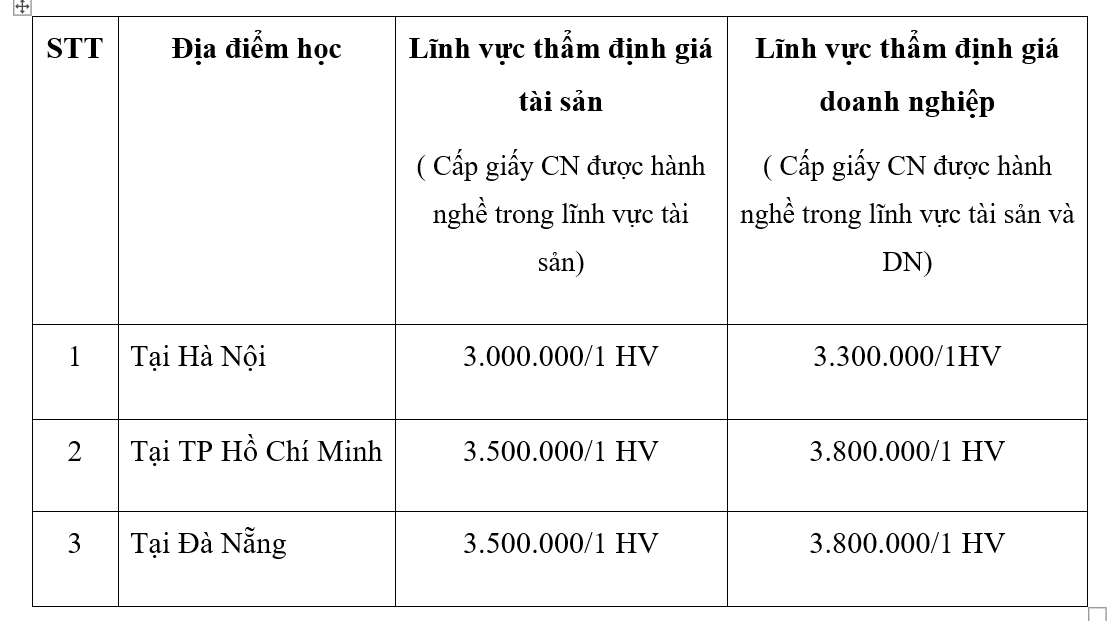 | STT | Địa điểm học | Lĩnh vực thẩm định giá tài sản ( Cấp giấy CN được hành nghề trong lĩnh vực tài sản) | Lĩnh vực thẩm định giá doanh nghiệp ( Cấp giấy CN được hành nghề trong lĩnh vực tài sản và DN) |
|---|---|---|---|
| 1 | Tại Hà Nội | 3.000.000/1 HV | 3.300.000/1HV |
| 2 | Tại TP Hồ Chí Minh | 3.500.000/1 HV | 3.800.000/1 HV |
| 3 | Tại Đà Nẵng | 3.500.000/1 HV | 3.800.000/1 HV |